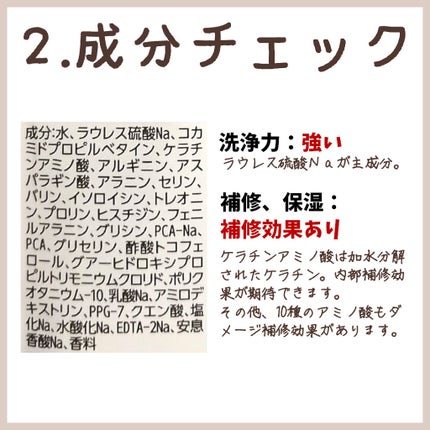 2.成分チェック

成分:水、ラウレス硫酸Na、コカミドプロピルベタイン、ケラチンアミノ酸、アルギニン、アスパラギン酸、アラニン、セリン、バリン、イソロイシン、トレオニン、プロリン、ヒスチジン、フェニルアラニン、グリシン、PCA-Na、PCA、グリセリン、酢酸トコフェロール、グアーヒドロキシプロピルトリモニウムクロリド、ポリクオタニウム-10、乳酸Na、アミロデキストリン、PPG-7、クエン酸、塩化Na、水酸化Na、EDTA-2Na、安息香酸Na、香料

洗浄力：強い
ラウレス硫酸Naが主成分。

補修、保湿：
補修効果あり
ケラチンアミノ酸は加水分解されたケラチン。内部補修効果が期待できます。
その他、10種のアミノ酸もダメージ補修効果があります。